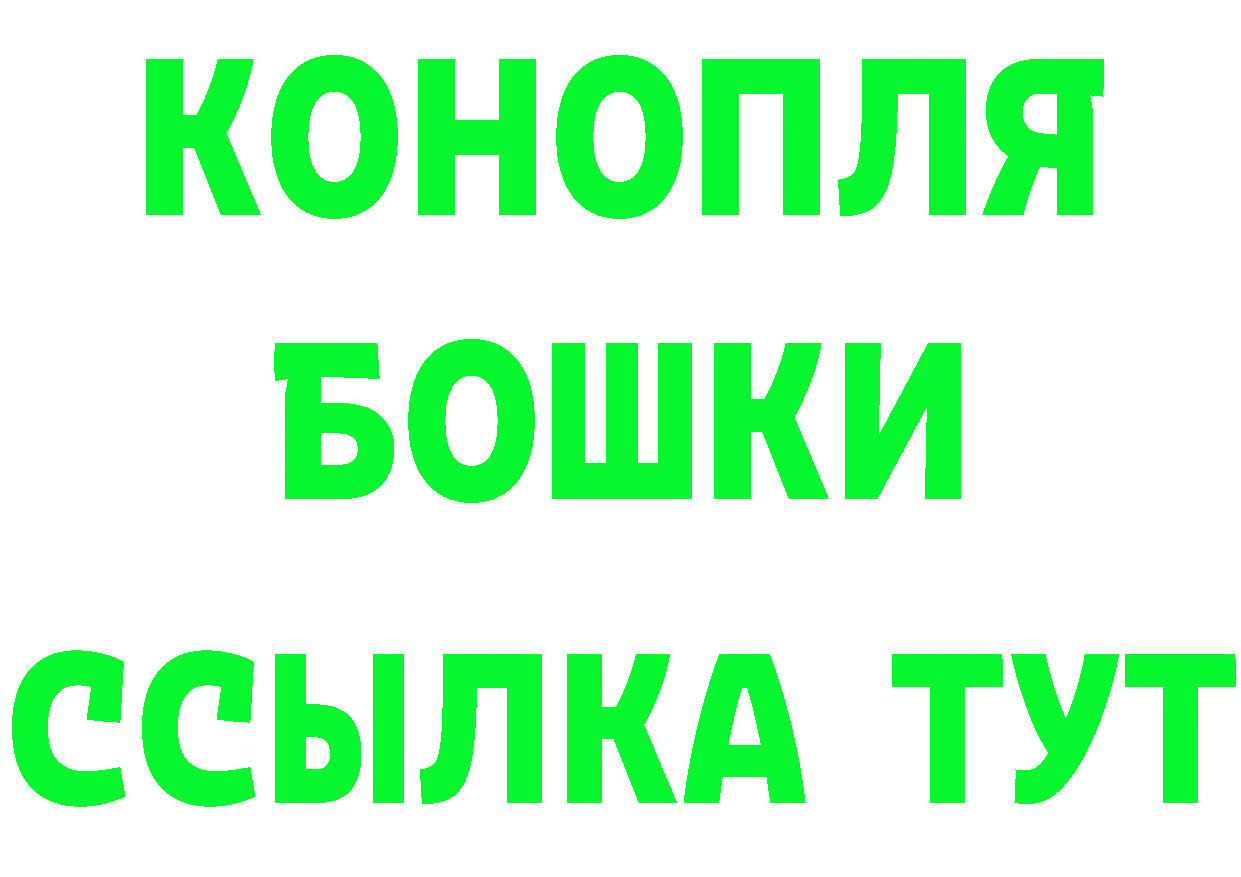 КОНОПЛЯ
БОШКИ
ССЫЛКА ТУТ